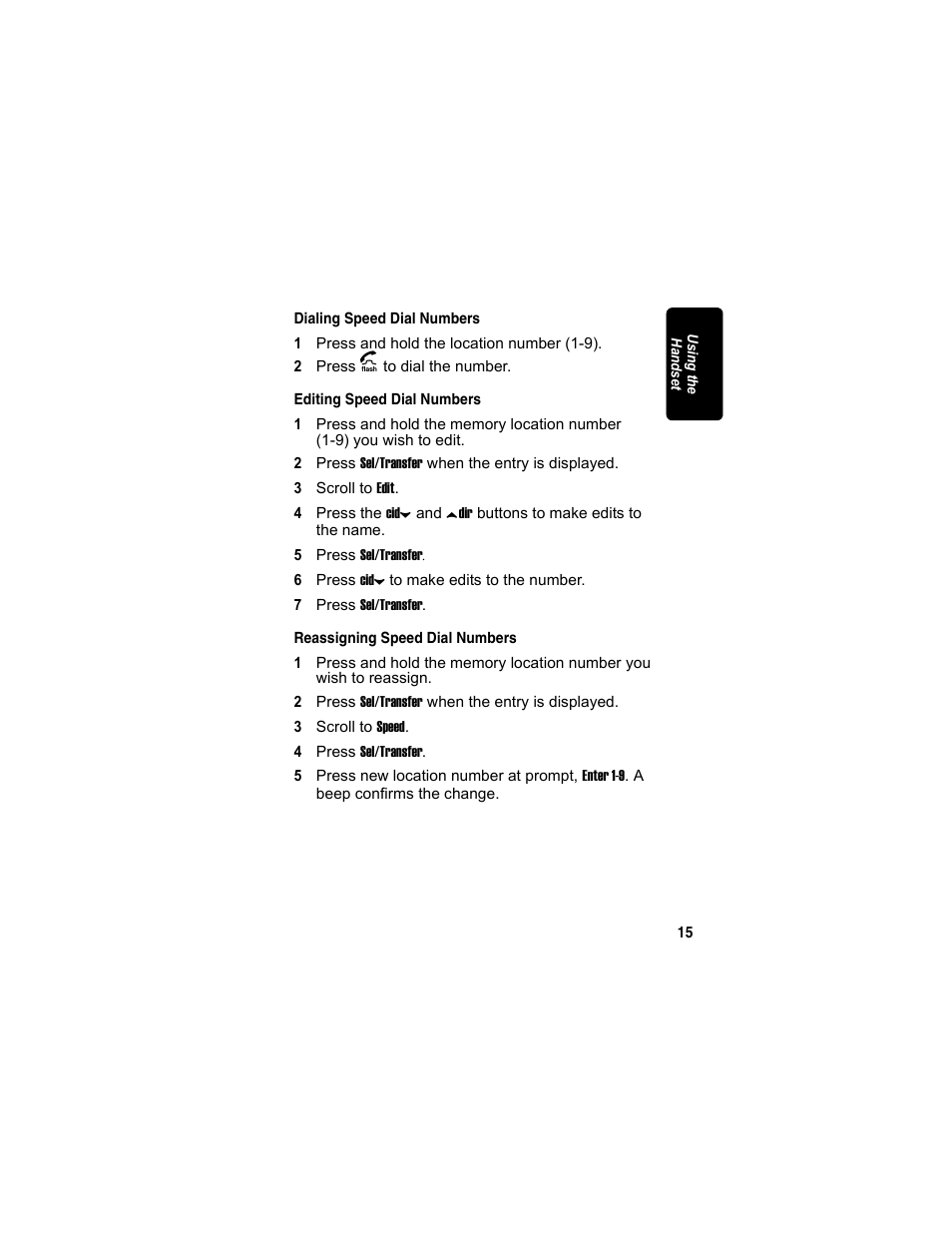 Dialing Speed Dial Numbers

1 Press and hold the location number (1-9).

2 Press flash to dial the number.

Editing Speed Dial Numbers

1 Press and hold the memory location number (1-9) you wish to edit.

2 Press Sel/Transfer when the entry is displayed.

3 Scroll to Edit.

4 Press the cid and dir buttons to make edits to the name.

5 Press Sel/Transfer.

6 Press cid to make edits to the number.

7 Press Sel/Transfer.

Reassigning Speed Dial Numbers

1 Press and hold the memory location number you wish to reassign.

2 Press Sel/Transfer when the entry is displayed.

3 Scroll to Speed.

4 Press Sel/Transfer.

5 Press new location number at prompt, Enter 1-9. A beep confirms the change.

Using the Handset

15